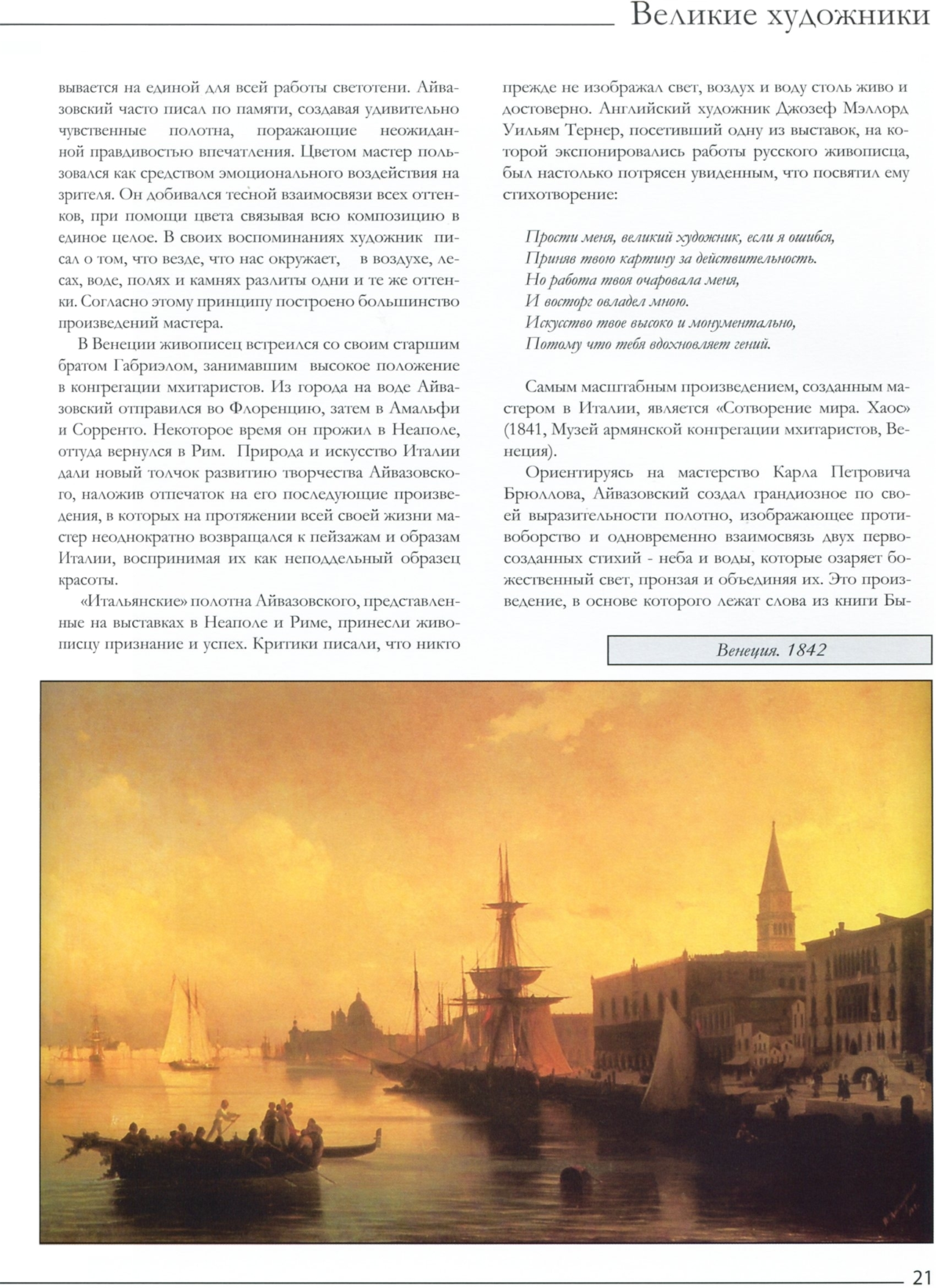 Великие художники

вывается на единой для всей работы светотени. Айвазовский часто писал по памяти, создавая удивительно чувственные полотна, поражающие неожиданной правдивостью впечатления. Цветом мастер пользовался как средством эмоционального воздействия на зрителя. Он добивался тесной взаимосвязи всех оттенков, при помощи цвета связывая всю композицию в единое целое. В своих воспоминаниях художник писал о том, что везде, что нас окружает, в воздухе, лесах, воде, полях и камнях разлиты одни и те же оттенки. Согласно этому принципу построено большинство произведений мастера.

В Венеции живописец встреился со своим старшим братом Габриэлом, занимавшим высокое положение в конгрегации мхитаристов. Из города на воде Айвазовский отправился во Флоренцию, затем в Амальфи и Сорренто. Некоторое время он прожил в Неаполе, оттуда вернулся в Рим. Природа и искусство Италии дали новый толчок развитию творчества Айвазовского, наложив отпечаток на его последующие произведения, в которых на протяжении всей своей жизни мастер неоднократно возвращался к пейзажам и образам Италии, воспринимая их как неподдельный образец красоты.

«Итальянские» полотна Айвазовского, представленные на выставках в Неаполе и Риме, принесли живописцу признание и успех. Критики писали, что никто прежде не изображал свет, воздух и воду столь живо и достоверно. Английский художник Джозеф Мэллорд Уильям Тернер, посетивший одну из выставок, на которой экспонировались работы русского живописца, был настолько потрясен увиденным, что посвятил ему стихотворение:

Прости меня, великий художник, если я ошибся,
Приняв твою картину за действительность.
Но работа твоя очаровала меня,
И восторг овладел мною.
Искусство твое высоко и монументально,
Потому что тебя вдохновляет гений.

Самым масштабным произведением, созданным мастером в Италии, является «Сотворение мира. Хаос» (1841, Музей армянской конгрегации мхитаристов, Венеция).

Ориентируясь на мастерство Карла Петровича Брюллова, Айвазовский создал грандиозное по своей выразительности полотно, изображающее противоборство и одновременно взаимосвязь двух первосозданных стихий - неба и воды, которые озаряет божественный свет, пронзая и объединяя их. Это произведение, в основе которого лежат слова из книги Бы-

Венеция. 1842

21